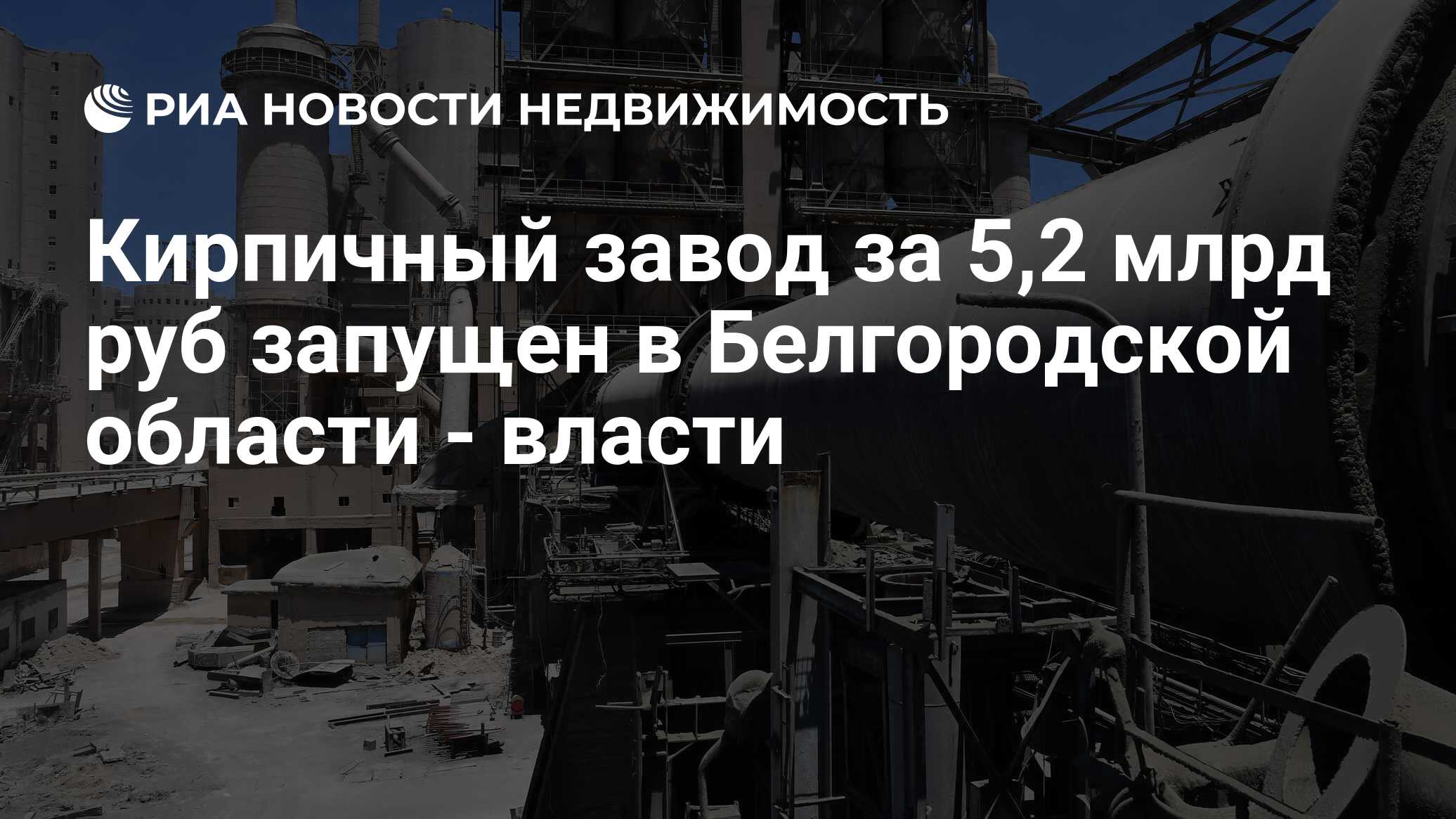 РИА НОВОСТИ НЕДВИЖИМОСТЬ

Кирпичный завод за 5,2 млрд руб запущен в Белгородской области - власти